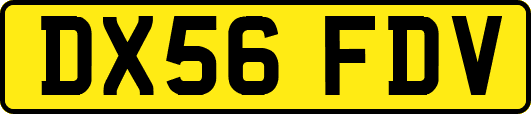 DX56 FDV